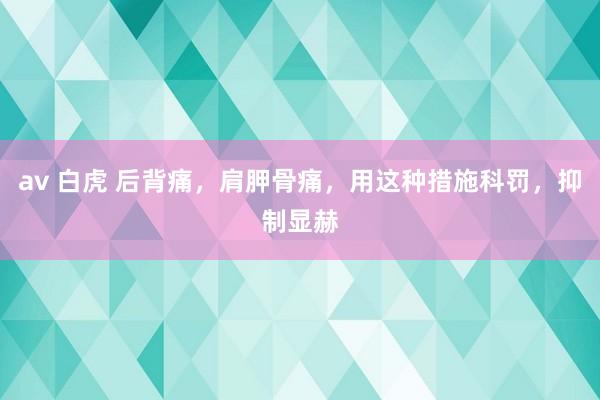 av 白虎 后背痛，肩胛骨痛，用这种措施科罚，抑制显赫